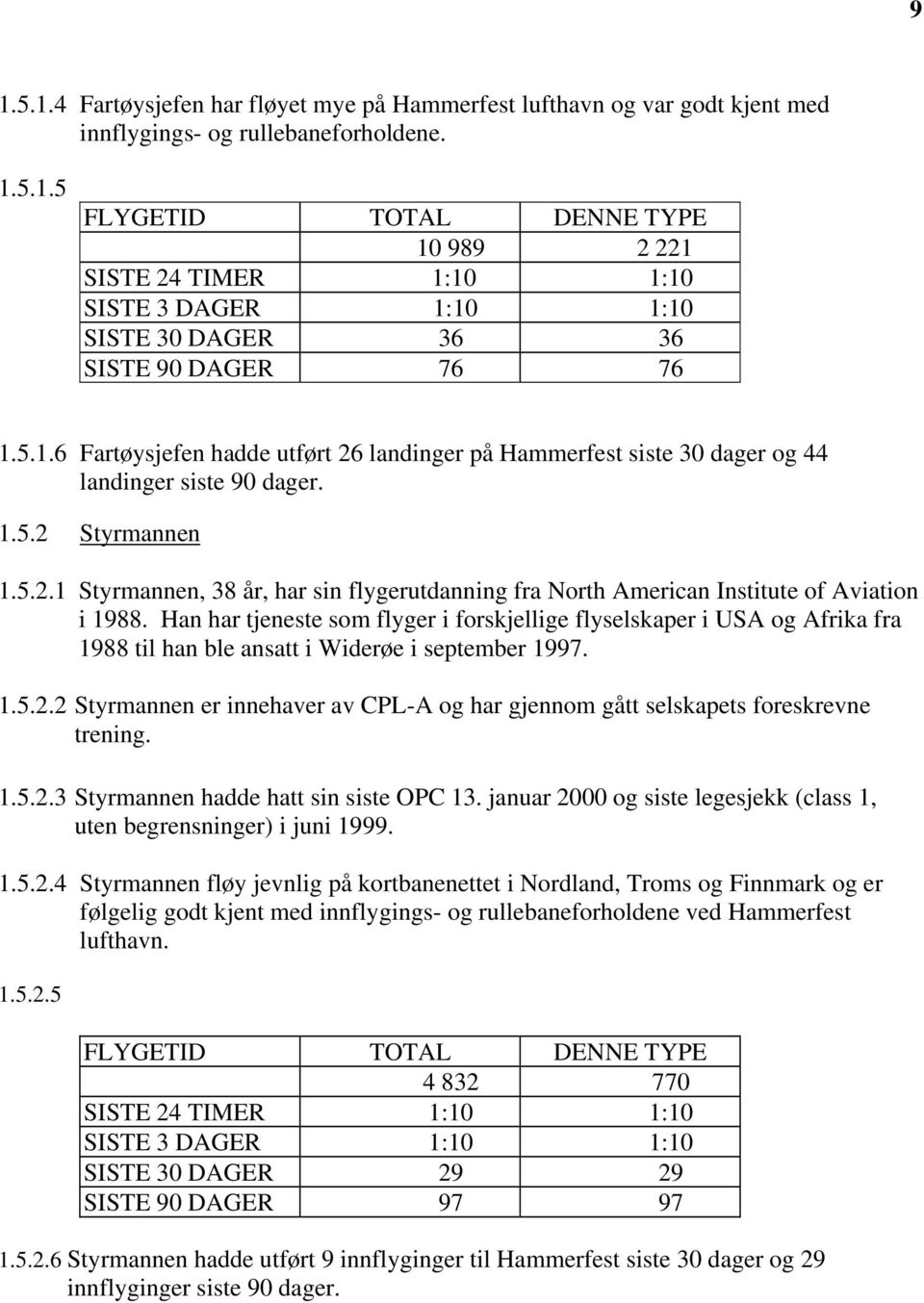 9

1.5.1.4 Fartøysjefen har fløyet mye på Hammerfest lufthavn og var godt kjent med innflygings- og rullebaneforholdene.

1.5.1.5

| FLYGETID | TOTAL | DENNE TYPE |
|---|---|---|
| | 10 989 | 2 221 |
| SISTE 24 TIMER | 1:10 | 1:10 |
| SISTE 3 DAGER | 1:10 | 1:10 |
| SISTE 30 DAGER | 36 | 36 |
| SISTE 90 DAGER | 76 | 76 |

1.5.1.6 Fartøysjefen hadde utført 26 landinger på Hammerfest siste 30 dager og 44 landinger siste 90 dager.

1.5.2 Styrmannen

1.5.2.1 Styrmannen, 38 år, har sin flygerutdanning fra North American Institute of Aviation i 1988. Han har tjeneste som flyger i forskjellige flyselskaper i USA og Afrika fra 1988 til han ble ansatt i Widerøe i september 1997.

1.5.2.2 Styrmannen er innehaver av CPL-A og har gjennom gått selskapets foreskrevne trening.

1.5.2.3 Styrmannen hadde hatt sin siste OPC 13. januar 2000 og siste legesjekk (class 1, uten begrensninger) i juni 1999.

1.5.2.4 Styrmannen fløy jevnlig på kortbanenettet i Nordland, Troms og Finnmark og er følgelig godt kjent med innflygings- og rullebaneforholdene ved Hammerfest lufthavn.

1.5.2.5

| FLYGETID | TOTAL | DENNE TYPE |
|---|---|---|
| | 4 832 | 770 |
| SISTE 24 TIMER | 1:10 | 1:10 |
| SISTE 3 DAGER | 1:10 | 1:10 |
| SISTE 30 DAGER | 29 | 29 |
| SISTE 90 DAGER | 97 | 97 |

1.5.2.6 Styrmannen hadde utført 9 innflyginger til Hammerfest siste 30 dager og 29 innflyginger siste 90 dager.